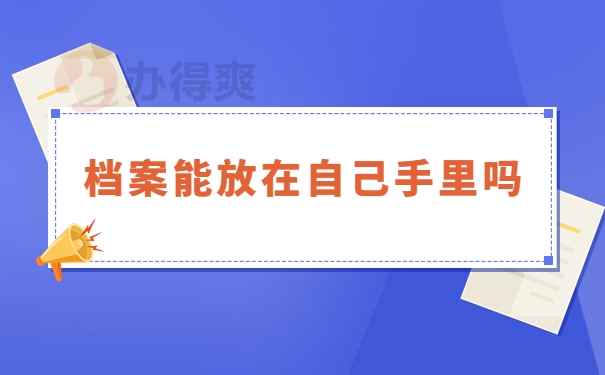 办得爽

档案能放在自己手里吗